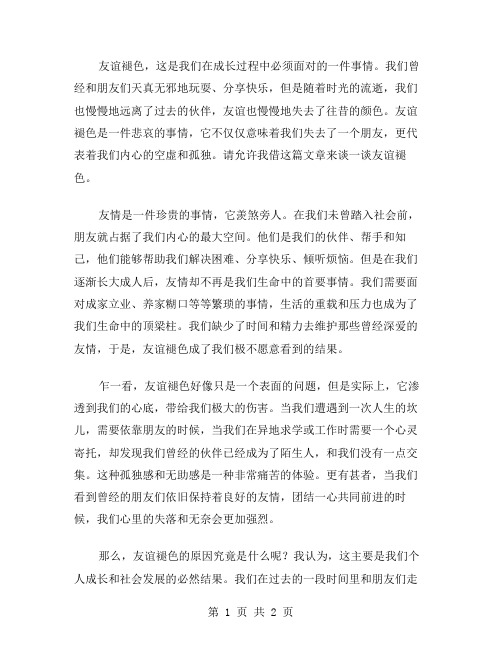 友谊褪色，这是我们在成长过程中必须面对的一件事情。我们曾经和朋友们天真无邪地玩耍、分享快乐，但是随着时光的流逝，我们也慢慢地远离了过去的伙伴，友谊也慢慢地失去了往昔的颜色。友谊褪色是一件悲哀的事情，它不仅仅意味着我们失去了一个朋友，更代表着我们内心的空虚和孤独。请允许我借这篇文章来谈一谈友谊褪色。

友情是一件珍贵的事情，它羡煞旁人。在我们未曾踏入社会前，朋友就占据了我们内心的最大空间。他们是我们的伙伴、帮手和知己，他们能够帮助我们解决困难、分享快乐、倾听烦恼。但是在我们逐渐长大成人后，友情却不再是我们生命中的首要事情。我们需要面对成家立业、养家糊口等等繁琐的事情，生活的重载和压力也成为了我们生命中的顶梁柱。我们缺少了时间和精力去维护那些曾经深爱的友情，于是，友谊褪色成了我们极不愿意看到的结果。

乍一看，友谊褪色好像只是一个表面的问题，但是实际上，它渗透到我们的心底，带给我们极大的伤害。当我们遭遇到一次人生的坎儿，需要依靠朋友的时候，当我们在异地求学或工作时需要一个心灵寄托，却发现我们曾经的伙伴已经成为了陌生人，和我们没有一点交集。这种孤独感和无助感是一种非常痛苦的体验。更有甚者，当我们看到曾经的朋友们依旧保持着良好的友情，团结一心共同前进的时候，我们心里的失落和无奈会更加强烈。

那么，友谊褪色的原因究竟是什么呢？我认为，这主要是我们个人成长和社会发展的必然结果。我们在过去的一段时间里和朋友们走

第 1 页 共 2 页